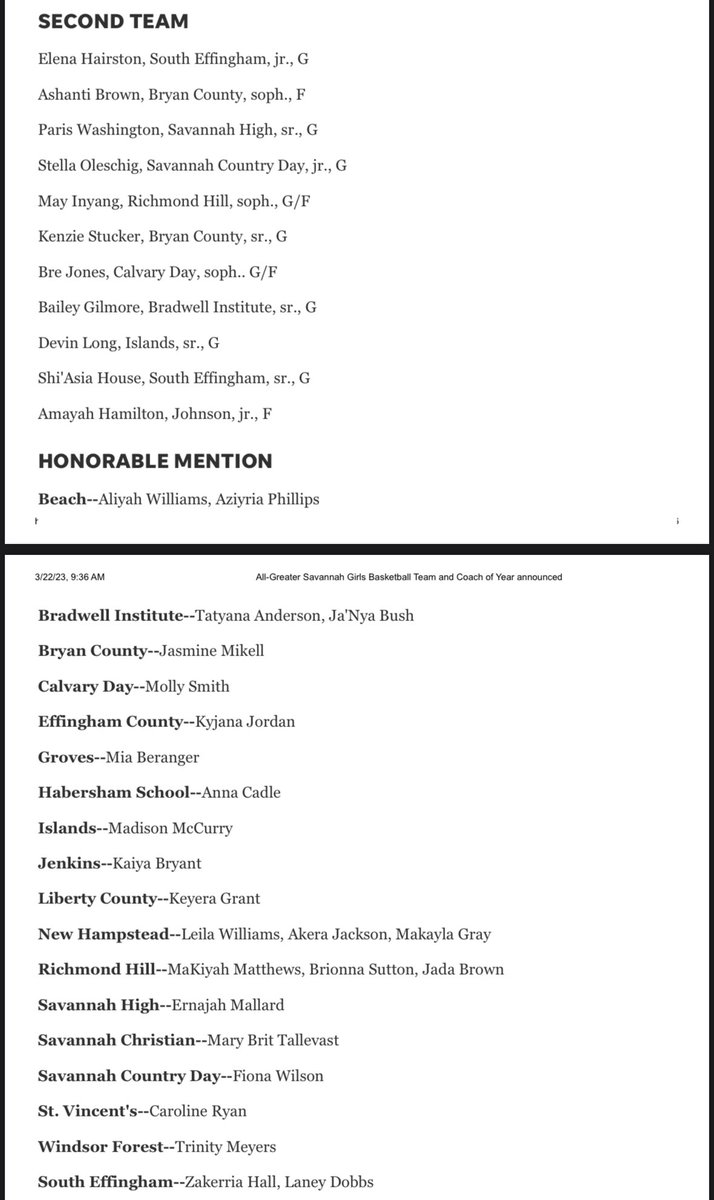 SECOND TEAM

Elena Hairston, South Effingham, jr., G

Ashanti Brown, Bryan County, soph., F

Paris Washington, Savannah High, sr., G

Stella Oleschig, Savannah Country Day, jr., G

May Inyang, Richmond Hill, soph., G/F

Kenzie Stucker, Bryan County, sr., G

Bre Jones, Calvary Day, soph.. G/F

Bailey Gilmore, Bradwell Institute, sr., G

Devin Long, Islands, sr., G

Shi'Asia House, South Effingham, sr., G

Amayah Hamilton, Johnson, jr., F

HONORABLE MENTION

Beach--Aliyah Williams, Aziyria Phillips

3/22/23, 9:36 AM

All-Greater Savannah Girls Basketball Team and Coach of Year announced

Bradwell Institute--Tatyana Anderson, Ja'Nya Bush

Bryan County--Jasmine Mikell

Calvary Day--Molly Smith

Effingham County--Kyjana Jordan

Groves--Mia Beranger

Habersham School--Anna Cadle

Islands--Madison McCurry

Jenkins--Kaiya Bryant

Liberty County--Keyera Grant

New Hampstead--Leila Williams, Akera Jackson, Makayla Gray

Richmond Hill--MaKiyah Matthews, Brionna Sutton, Jada Brown

Savannah High--Ernajah Mallard

Savannah Christian--Mary Brit Tallevast

Savannah Country Day--Fiona Wilson

St. Vincent's--Caroline Ryan

Windsor Forest--Trinity Meyers

South Effingham--Zakerria Hall, Laney Dobbs